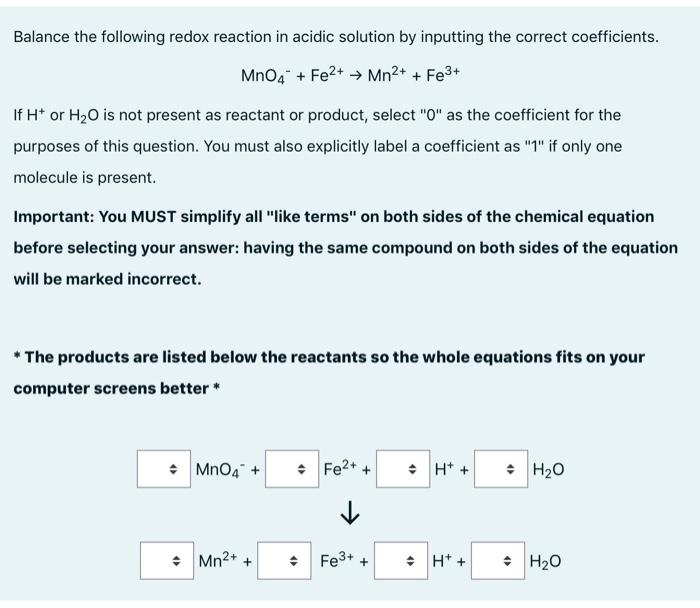 Balance the following redox reaction in acidic solution by inputting the correct coefficients.

$MnO_4^- + Fe^{2+} \rightarrow Mn^{2+} + Fe^{3+}$

If $H^+$ or $H_2O$ is not present as reactant or product, select "0" as the coefficient for the purposes of this question. You must also explicitly label a coefficient as "1" if only one molecule is present.

Important: You MUST simplify all "like terms" on both sides of the chemical equation before selecting your answer: having the same compound on both sides of the equation will be marked incorrect.

* The products are listed below the reactants so the whole equations fits on your computer screens better *

$MnO_4^-$ + $Fe^{2+}$ + $H^+$ + $H_2O$

↓

$Mn^{2+}$ + $Fe^{3+}$ + $H^+$ + $H_2O$